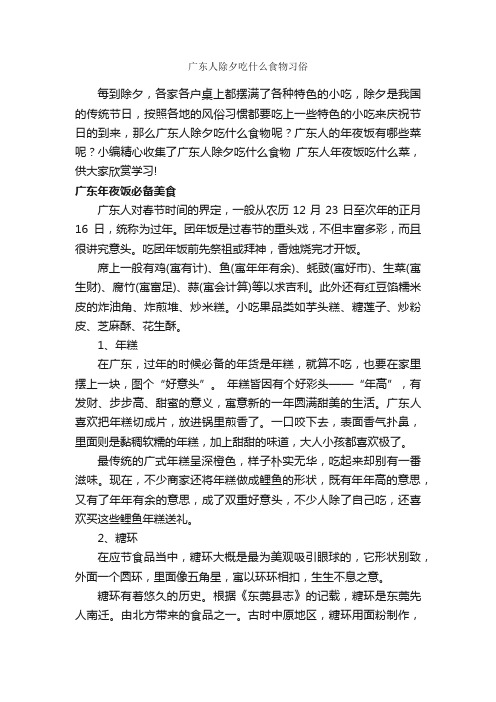 广东人除夕吃什么食物习俗

每到除夕，各家各户桌上都摆满了各种特色的小吃，除夕是我国的传统节日，按照各地的风俗习惯都要吃上一些特色的小吃来庆祝节日的到来，那么广东人除夕吃什么食物呢？广东人的年夜饭有哪些菜呢？小编精心收集了广东人除夕吃什么食物 广东人年夜饭吃什么菜，供大家欣赏学习!

广东年夜饭必备美食

广东人对春节时间的界定，一般从农历 12 月 23 日至次年的正月 16 日，统称为过年。团年饭是过春节的重头戏，不但丰富多彩，而且很讲究意头。吃团年饭前先祭祖或拜神，香烛烧完才开饭。

席上一般有鸡(寓有计)、鱼(寓年年有余)、蚝豉(寓好市)、生菜(寓生财)、腐竹(寓富足)、蒜(寓会计算)等以求吉利。此外还有红豆馅糯米皮的炸油角、炸煎堆、炒米糕。小吃果品类如芋头糕、糖莲子、炒粉皮、芝麻酥、花生酥。

1、年糕

在广东，过年的时候必备的年货是年糕，就算不吃，也要在家里摆上一块，图个“好意头”。 年糕皆因有个好彩头——“年高”，有发财、步步高、甜蜜的意义，寓意新的一年圆满甜美的生活。广东人喜欢把年糕切成片，放进锅里煎香了。一口咬下去，表面香气扑鼻，里面则是黏稠软糯的年糕，加上甜甜的味道，大人小孩都喜欢极了。

最传统的广式年糕呈深橙色，样子朴实无华，吃起来却别有一番滋味。现在，不少商家还将年糕做成鲤鱼的形状，既有年年高的意思，又有了年年有余的意思，成了双重好意头，不少人除了自己吃，还喜欢买这些鲤鱼年糕送礼。

2、糖环

在应节食品当中，糖环大概是最为美观吸引眼球的，它形状别致，外面一个圆环，里面像五角星，寓以环环相扣，生生不息之意。

糖环有着悠久的历史。根据《东莞县志》的记载，糖环是东莞先人南迁。由北方带来的食品之一。古时中原地区，糖环用面粉制作，